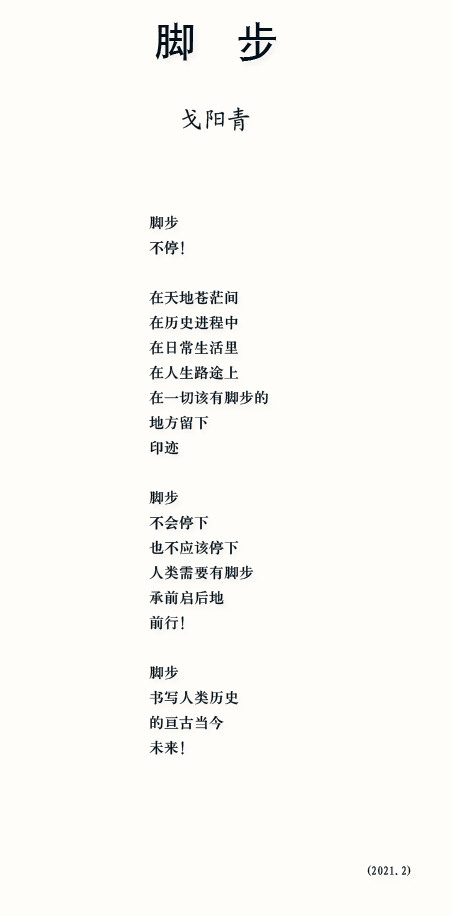 脚 步

戈阳青

脚步
不停！

在天地苍茫间
在历史进程中
在日常生活里
在人生路途上
在一切该有脚步的
地方留下
印迹

脚步
不会停下
也不应该停下
人类需要有脚步
承前启后地
前行！

脚步
书写人类历史
的亘古当今
未来！

(2021.2)